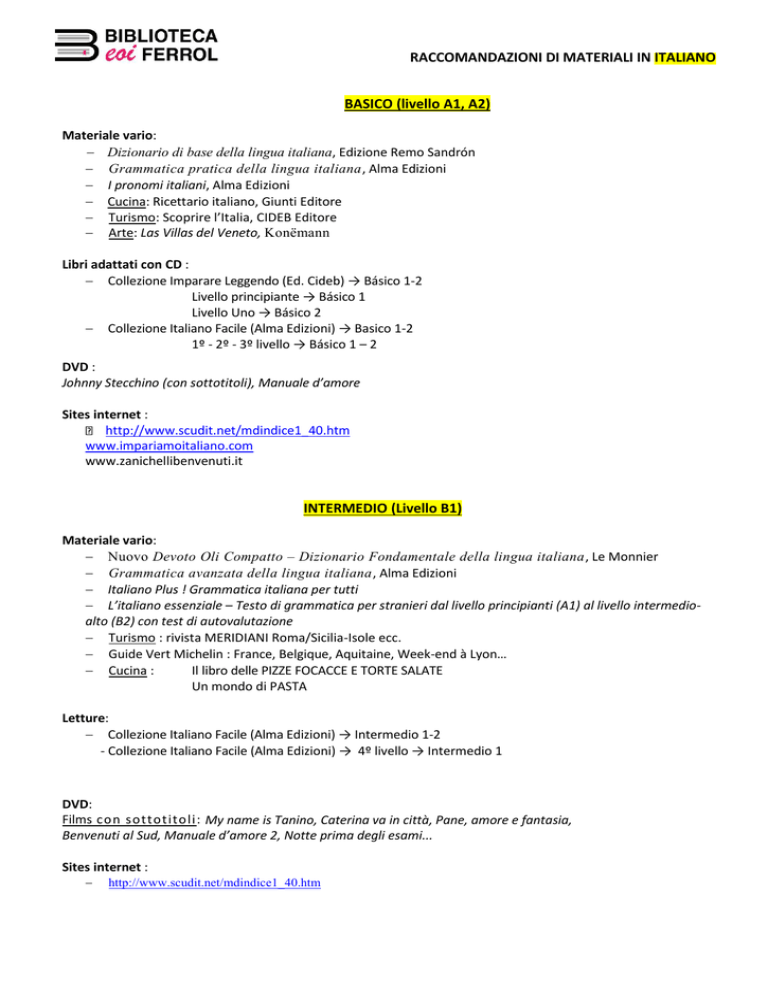 BIBLIOTECA
eoi FERROL

RACCOMANDAZIONI DI MATERIALI IN ITALIANO

BASICO (livello A1, A2)

Materiale vario:
– Dizionario di base della lingua italiana, Edizione Remo Sandrón
– Grammatica pratica della lingua italiana, Alma Edizioni
– I pronomi italiani, Alma Edizioni
– Cucina: Ricettario italiano, Giunti Editore
– Turismo: Scoprire l'Italia, CIDEB Editore
– Arte: Las Villas del Veneto, Konëmann

Libri adattati con CD :
– Collezione Imparare Leggendo (Ed. Cideb) → Básico 1-2
Livello principiante → Básico 1
Livello Uno → Básico 2
– Collezione Italiano Facile (Alma Edizioni) → Basico 1-2
1º - 2º - 3º livello → Básico 1 – 2

DVD :
Johnny Stecchino (con sottotitoli), Manuale d'amore

Sites internet :
http://www.scudit.net/mdindice1_40.htm
www.impariamoitaliano.com
www.zanichellibenvenuti.it

INTERMEDIO (Livello B1)

Materiale vario:
– Nuovo Devoto Oli Compatto – Dizionario Fondamentale della lingua italiana, Le Monnier
– Grammatica avanzata della lingua italiana, Alma Edizioni
– Italiano Plus ! Grammatica italiana per tutti
– L'italiano essenziale – Testo di grammatica per stranieri dal livello principianti (A1) al livello intermedio-alto (B2) con test di autovalutazione
– Turismo : rivista MERIDIANI Roma/Sicilia-Isole ecc.
– Guide Vert Michelin : France, Belgique, Aquitaine, Week-end à Lyon…
– Cucina : Il libro delle PIZZE FOCACCE E TORTE SALATE
Un mondo di PASTA

Letture:
– Collezione Italiano Facile (Alma Edizioni) → Intermedio 1-2
- Collezione Italiano Facile (Alma Edizioni) → 4º livello → Intermedio 1

DVD:
Films con sottotitoli: My name is Tanino, Caterina va in città, Pane, amore e fantasia, Benvenuti al Sud, Manuale d'amore 2, Notte prima degli esami...

Sites internet :
– http://www.scudit.net/mdindice1_40.htm